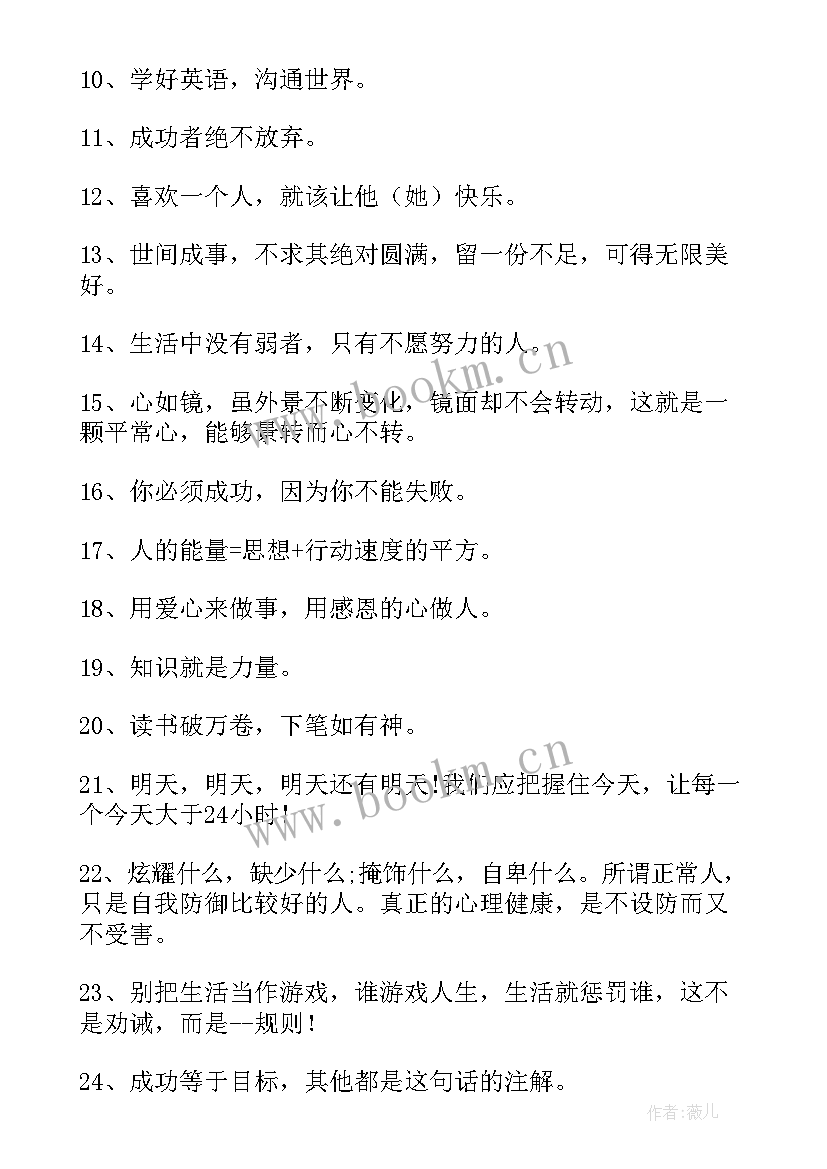 10、学好英语，沟通世界。

11、成功者绝不放弃。

12、喜欢一个人，就该让他（她）快乐。

13、世间成事，不求其绝对圆满，留一份不足，可得无限美好。

14、生活中没有弱者，只有不愿努力的人。

15、心如镜，虽外景不断变化，镜面却不会转动，这就是一颗平常心，能够景转而心不转。

16、你必须成功，因为你不能失败。

17、人的能量=思想+行动速度的平方。

18、用爱心来做事，用感恩的心做人。

19、知识就是力量。

20、读书破万卷，下笔如有神。

21、明天，明天，明天还有明天!我们应把握住今天，让每一个今天大于24小时!

22、炫耀什么，缺少什么;掩饰什么，自卑什么。所谓正常人，只是自我防御比较好的人。真正的心理健康，是不设防而又不受害。

23、别把生活当作游戏，谁游戏人生，生活就惩罚谁，这不是劝诫，而是--规则！

24、成功等于目标，其他都是这句话的注解。

www.bookm.cn

www.bookm.cn

作者:薇儿